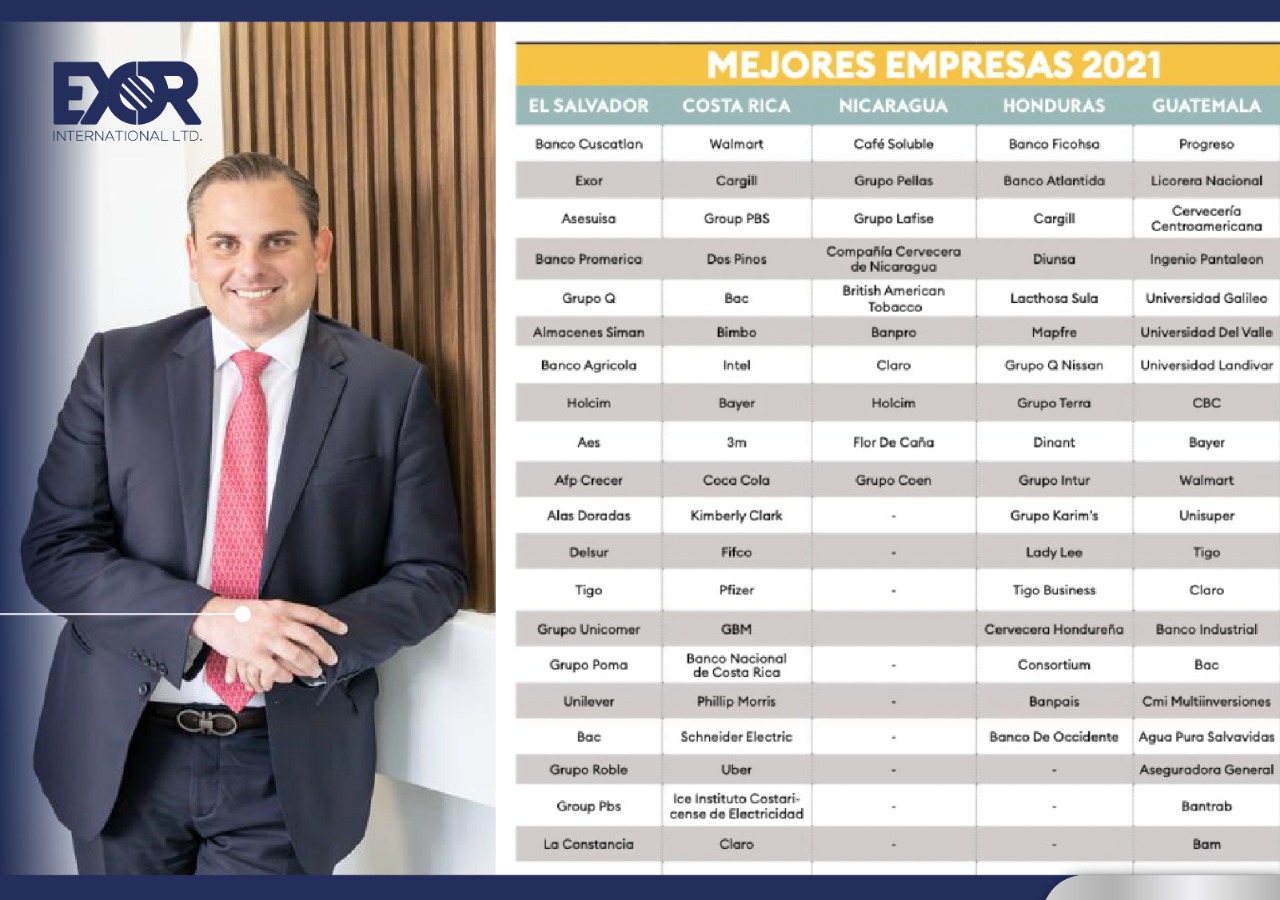 EXOR
INTERNATIONAL LTD.

MEJORES EMPRESAS 2021

| EL SALVADOR | COSTA RICA | NICARAGUA | HONDURAS | GUATEMALA |
|---|---|---|---|---|
| Banco Cuscatlan | Walmart | Café Soluble | Banco Ficohsa | Progreso |
| Exor | Cargill | Grupo Pellas | Banco Atlantida | Licorera Nacional |
| Asesuisa | Group PBS | Grupo Lafise | Cargill | Cervecería Centroamericana |
| Banco Promerica | Dos Pinos | Compañía Cervecera de Nicaragua | Diunsa | Ingenio Pantaleon |
| Grupo Q | Bac | British American Tobacco | Lacthosa Sula | Universidad Galileo |
| Almacenes Siman | Bimbo | Banpro | Mapfre | Universidad Del Valle |
| Banco Agricola | Intel | Claro | Grupo Q Nissan | Universidad Landivar |
| Holcim | Bayer | Holcim | Grupo Terra | CBC |
| Aes | 3m | Flor De Caña | Dinant | Bayer |
| Afp Crecer | Coca Cola | Grupo Coen | Grupo Intur | Walmart |
| Alas Doradas | Kimberly Clark | - | Grupo Karim's | Unisuper |
| Delsur | Fifco | - | Lady Lee | Tigo |
| Tigo | Pfizer | - | Tigo Business | Claro |
| Grupo Unicomer | GBM | | Cervecera Hondureña | Banco Industrial |
| Grupo Poma | Banco Nacional de Costa Rica | - | Consortium | Bac |
| Unilever | Phillip Morris | - | Banpais | Cmi Multiinversiones |
| Bac | Schneider Electric | - | Banco De Occidente | Agua Pura Salvavidas |
| Grupo Roble | Uber | - | - | Aseguradora General |
| Group Pbs | Ice Instituto Costaricense de Electricidad | - | - | Bantrab |
| La Constancia | Claro | - | - | Bam |